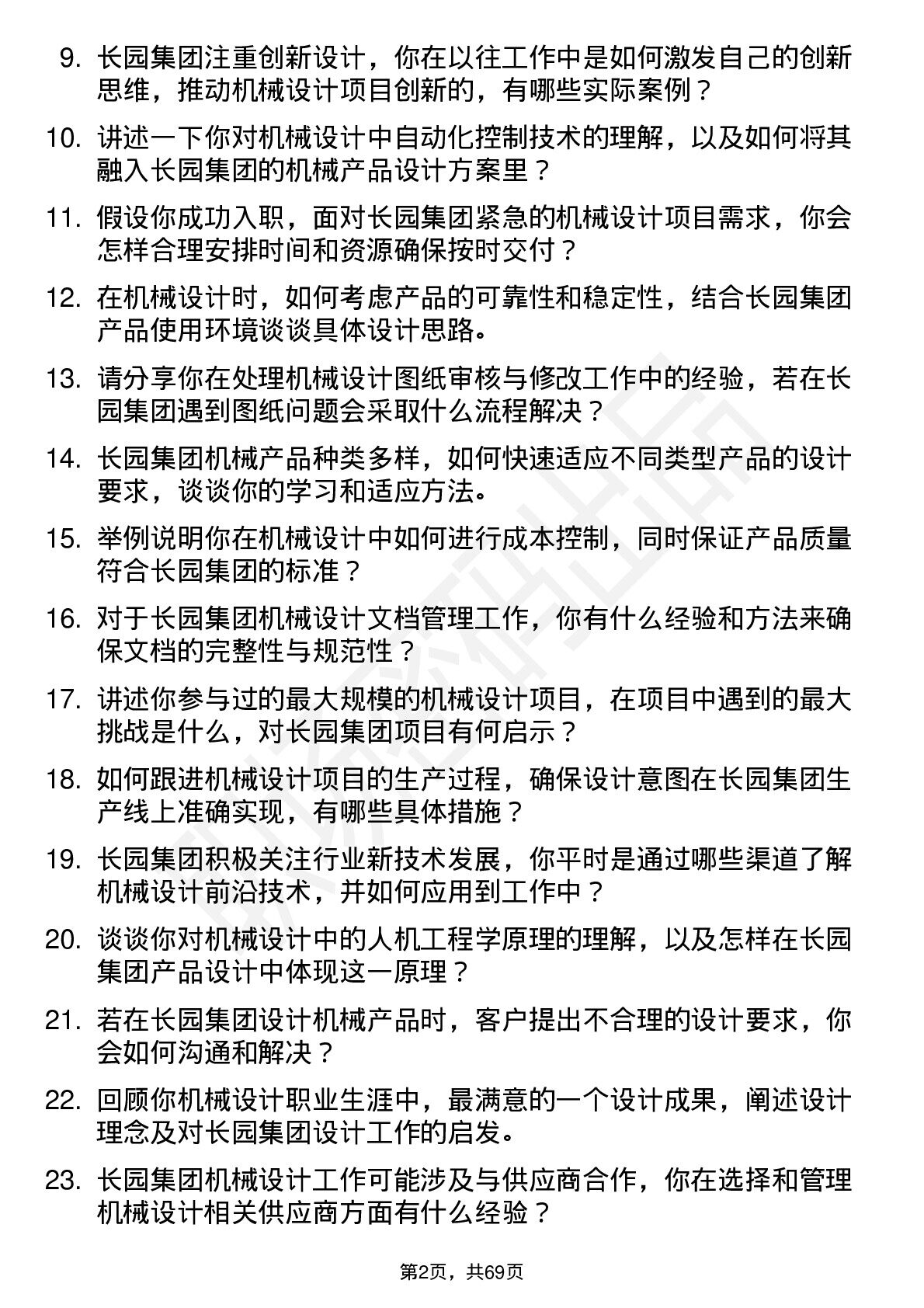 9. 长园集团注重创新设计，你在以往工作中是如何激发自己的创新思维，推动机械设计项目创新的，有哪些实际案例？

10. 讲述一下你对机械设计中自动化控制技术的理解，以及如何将其融入长园集团的机械产品设计方案里？

11. 假设你成功入职，面对长园集团紧急的机械设计项目需求，你会怎样合理安排时间和资源确保按时交付？

12. 在机械设计时，如何考虑产品的可靠性和稳定性，结合长园集团产品使用环境谈谈具体设计思路。

13. 请分享你在处理机械设计图纸审核与修改工作中的经验，若在长园集团遇到图纸问题会采取什么流程解决？

14. 长园集团机械产品种类多样，如何快速适应不同类型产品的设计要求，谈谈你的学习和适应方法。

15. 举例说明你在机械设计中如何进行成本控制，同时保证产品质量符合长园集团的标准？

16. 对于长园集团机械设计文档管理工作，你有什么经验和方法来确保文档的完整性与规范性？

17. 讲述你参与过的最大规模的机械设计项目，在项目中遇到的最大挑战是什么，对长园集团项目有何启示？

18. 如何跟进机械设计项目的生产过程，确保设计意图在长园集团生产线上准确实现，有哪些具体措施？

19. 长园集团积极关注行业新技术发展，你平时是通过哪些渠道了解机械设计前沿技术，并如何应用到工作中？

20. 谈谈你对机械设计中的人机工程学原理的理解，以及怎样在长园集团产品设计中体现这一原理？

21. 若在长园集团设计机械产品时，客户提出不合理的设计要求，你会如何沟通和解决？

22. 回顾你机械设计职业生涯中，最满意的一个设计成果，阐述设计理念及对长园集团设计工作的启发。

23. 长园集团机械设计工作可能涉及与供应商合作，你在选择和管理机械设计相关供应商方面有什么经验？

第2页，共69页